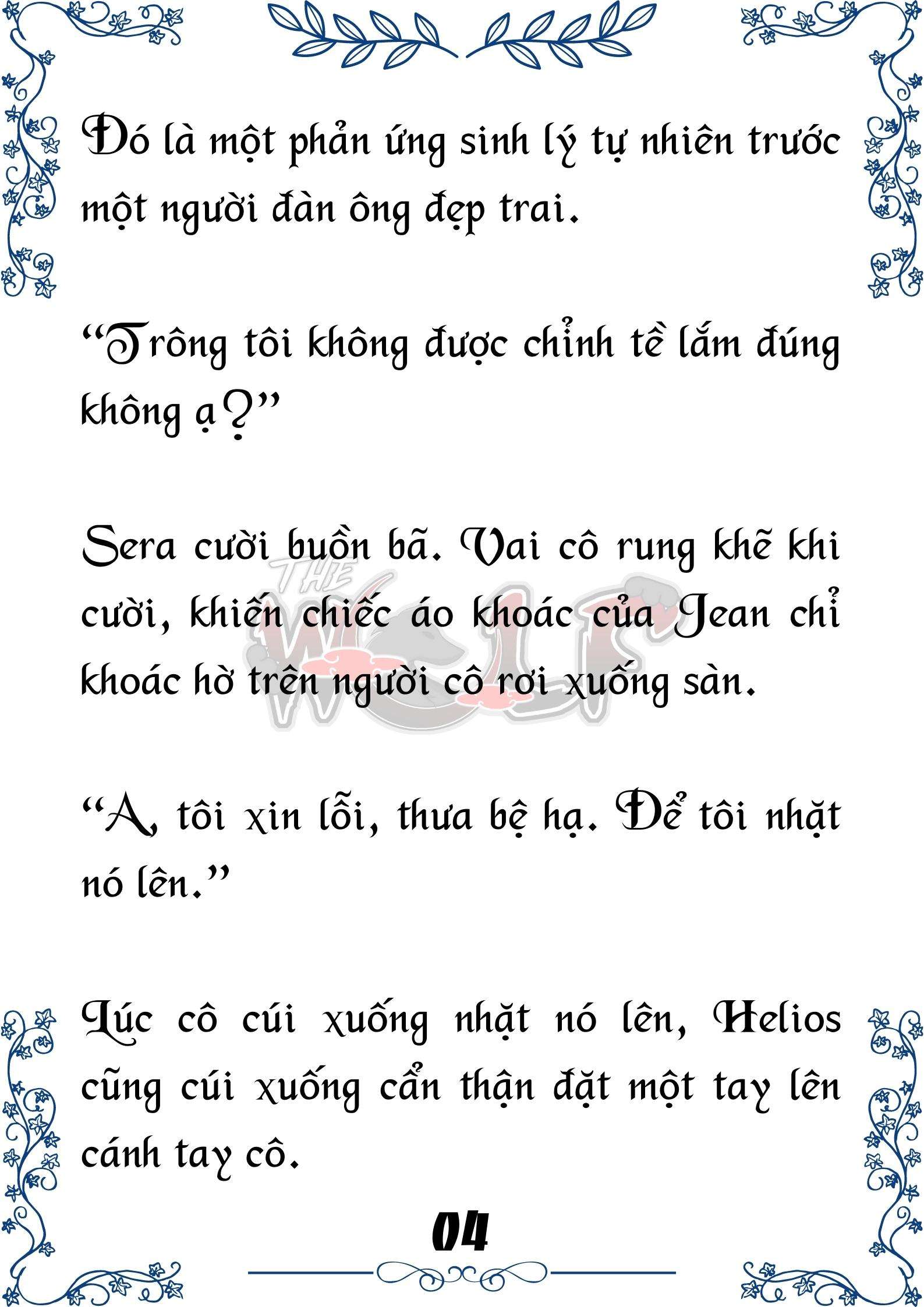 Đó là một phản ứng sinh lý tự nhiên trước một người đàn ông đẹp trai.

“Trông tôi không được chỉnh tề lắm đúng không ạ?”

Sera cười buồn bã. Vai cô rung khẽ khi cười, khiến chiếc áo khoác của Jean chỉ khoác hờ trên người cô rơi xuống sàn.

THE WOLF

“A, tôi xin lỗi, thưa bệ hạ. Để tôi nhặt nó lên.”

Lúc cô cúi xuống nhặt nó lên, Helios cũng cúi xuống cẩn thận đặt một tay lên cánh tay cô.

04